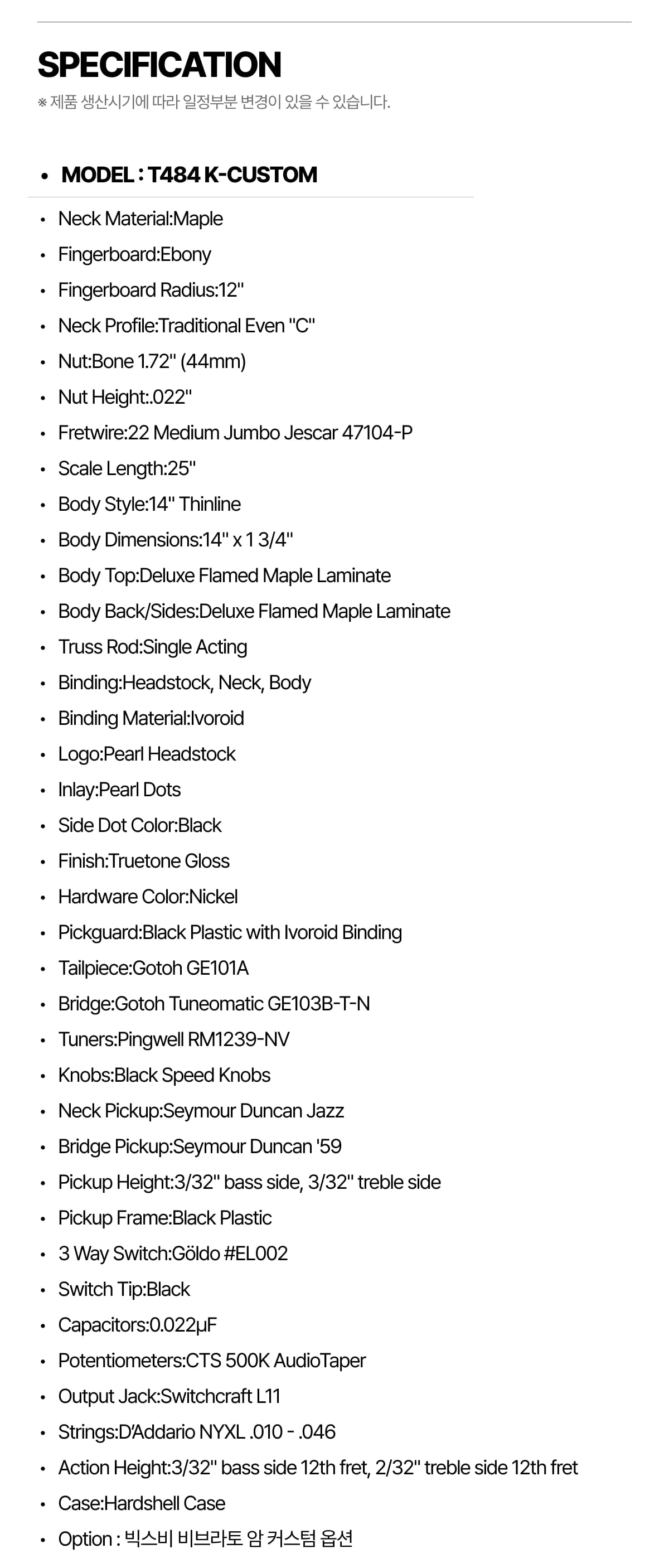 SPECIFICATION
※ 제품 생산시기에 따라 일정부분 변경이 있을 수 있습니다.

• MODEL : T484 K-CUSTOM

• Neck Material:Maple
• Fingerboard:Ebony
• Fingerboard Radius:12"
• Neck Profile:Traditional Even "C"
• Nut:Bone 1.72" (44mm)
• Nut Height:.022"
• Fretwire:22 Medium Jumbo Jescar 47104-P
• Scale Length:25"
• Body Style:14" Thinline
• Body Dimensions:14" x 1 3/4"
• Body Top:Deluxe Flamed Maple Laminate
• Body Back/Sides:Deluxe Flamed Maple Laminate
• Truss Rod:Single Acting
• Binding:Headstock, Neck, Body
• Binding Material:Ivoroid
• Logo:Pearl Headstock
• Inlay:Pearl Dots
• Side Dot Color:Black
• Finish:Truetone Gloss
• Hardware Color:Nickel
• Pickguard:Black Plastic with Ivoroid Binding
• Tailpiece:Gotoh GE101A
• Bridge:Gotoh Tuneomatic GE103B-T-N
• Tuners:Pingwell RM1239-NV
• Knobs:Black Speed Knobs
• Neck Pickup:Seymour Duncan Jazz
• Bridge Pickup:Seymour Duncan '59
• Pickup Height:3/32" bass side, 3/32" treble side
• Pickup Frame:Black Plastic
• 3 Way Switch:Göldo #EL002
• Switch Tip:Black
• Capacitors:0.022µF
• Potentiometers:CTS 500K AudioTaper
• Output Jack:Switchcraft L11
• Strings:D'Addario NYXL .010 - .046
• Action Height:3/32" bass side 12th fret, 2/32" treble side 12th fret
• Case:Hardshell Case
• Option : 빅스비 비브라토 암 커스텀 옵션